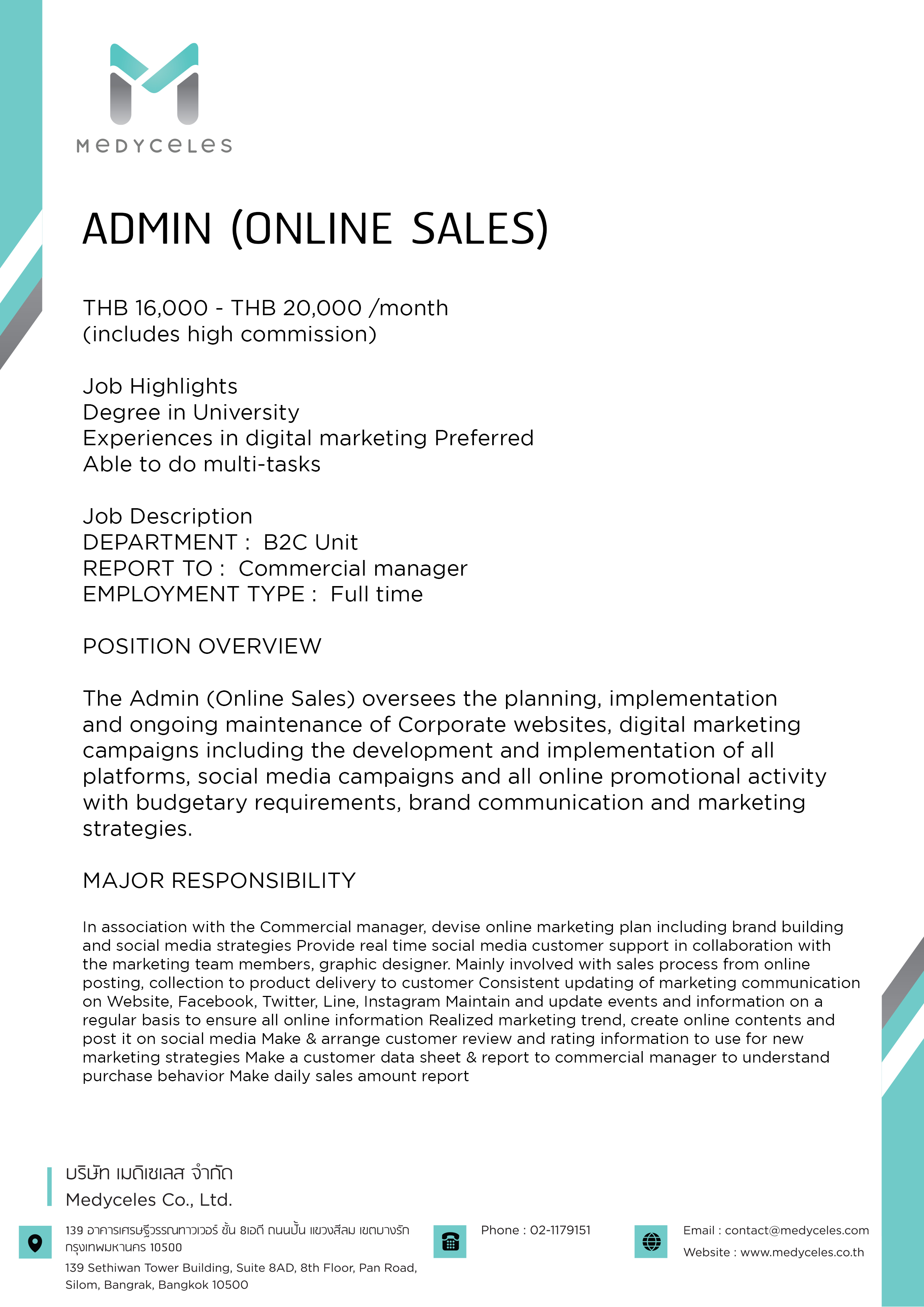 MEDYCELES

ADMIN (ONLINE SALES)

THB 16,000 - THB 20,000 /month
(includes high commission)

Job Highlights
Degree in University
Experiences in digital marketing Preferred
Able to do multi-tasks

Job Description
DEPARTMENT : B2C Unit
REPORT TO : Commercial manager
EMPLOYMENT TYPE : Full time

POSITION OVERVIEW

The Admin (Online Sales) oversees the planning, implementation and ongoing maintenance of Corporate websites, digital marketing campaigns including the development and implementation of all platforms, social media campaigns and all online promotional activity with budgetary requirements, brand communication and marketing strategies.

MAJOR RESPONSIBILITY

In association with the Commercial manager, devise online marketing plan including brand building and social media strategies Provide real time social media customer support in collaboration with the marketing team members, graphic designer. Mainly involved with sales process from online posting, collection to product delivery to customer Consistent updating of marketing communication on Website, Facebook, Twitter, Line, Instagram Maintain and update events and information on a regular basis to ensure all online information Realized marketing trend, create online contents and post it on social media Make & arrange customer review and rating information to use for new marketing strategies Make a customer data sheet & report to commercial manager to understand purchase behavior Make daily sales amount report

บริษัท เมดิเซเลส จำกัด
Medyceles Co., Ltd.

139 อาคารเศรษฐีวรรณทาวเวอร์ ชั้น 8เอดี ถนนปั้น แขวงสีลม เขตบางรัก กรุงเทพมหานคร 10500
139 Sethiwan Tower Building, Suite 8AD, 8th Floor, Pan Road, Silom, Bangrak, Bangkok 10500

Phone : 02-1179151

Email : contact@medyceles.com
Website : www.medyceles.co.th